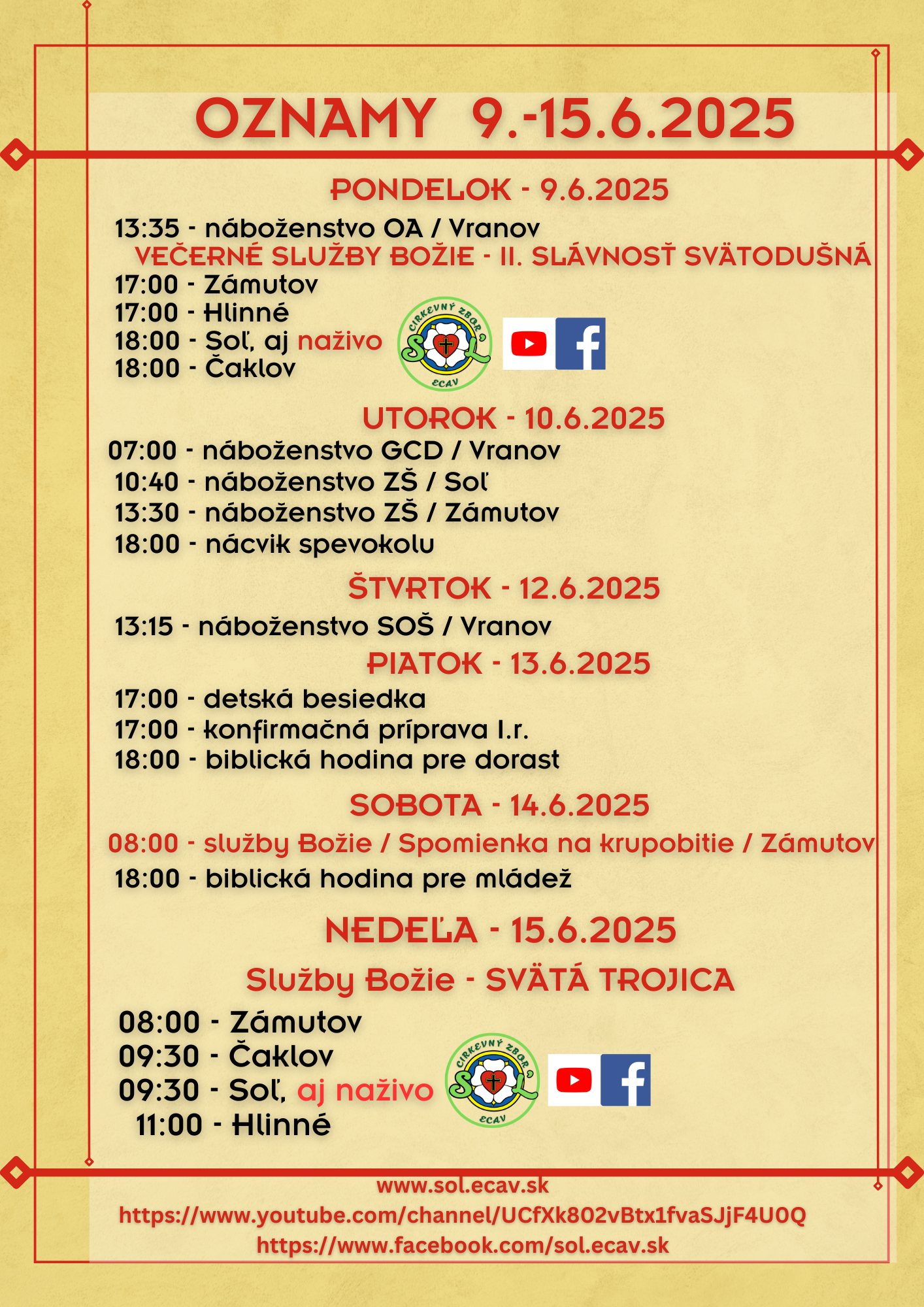 OZNAMY 9.-15.6.2025

PONDELOK - 9.6.2025

13:35 - náboženstvo OA / Vranov
VEČERNÉ SLUŽBY BOŽIE - II. SLÁVNOSŤ SVÄTODUŠNÁ
17:00 - Zámutov
17:00 - Hlinné
18:00 - Soľ, aj naživo
18:00 - Čaklov

CIRKEVNÝ ZBOR SOĽ ECAV

UTOROK - 10.6.2025

07:00 - náboženstvo GCD / Vranov
10:40 - náboženstvo ZŠ / Soľ
13:30 - náboženstvo ZŠ / Zámutov
18:00 - nácvik spevokolu

ŠTVRTOK - 12.6.2025

13:15 - náboženstvo SOŠ / Vranov

PIATOK - 13.6.2025

17:00 - detská besiedka
17:00 - konfirmačná príprava I.r.
18:00 - biblická hodina pre dorast

SOBOTA - 14.6.2025

08:00 - služby Božie / Spomienka na krupobitie / Zámutov
18:00 - biblická hodina pre mládež

NEDEĽA - 15.6.2025

Služby Božie - SVÄTÁ TROJICA

08:00 - Zámutov
09:30 - Čaklov
09:30 - Soľ, aj naživo
11:00 - Hlinné

CIRKEVNÝ ZBOR SOĽ ECAV

www.sol.ecav.sk
https://www.youtube.com/channel/UCfXk802vBtx1fvaSJjF4U0Q
https://www.facebook.com/sol.ecav.sk